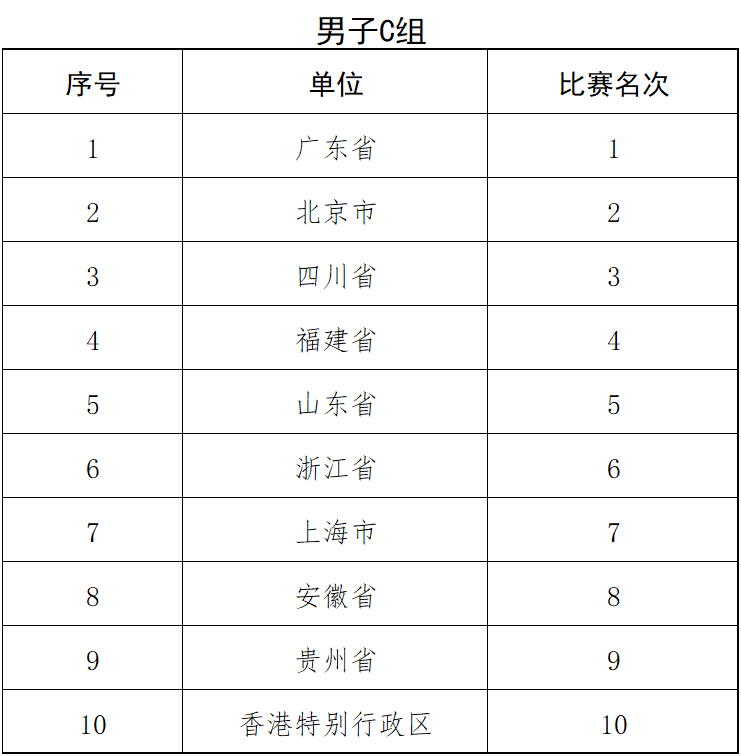 男子C组

| 序号 | 单位 | 比赛名次 |
|---|---|---|
| 1 | 广东省 | 1 |
| 2 | 北京市 | 2 |
| 3 | 四川省 | 3 |
| 4 | 福建省 | 4 |
| 5 | 山东省 | 5 |
| 6 | 浙江省 | 6 |
| 7 | 上海市 | 7 |
| 8 | 安徽省 | 8 |
| 9 | 贵州省 | 9 |
| 10 | 香港特别行政区 | 10 |